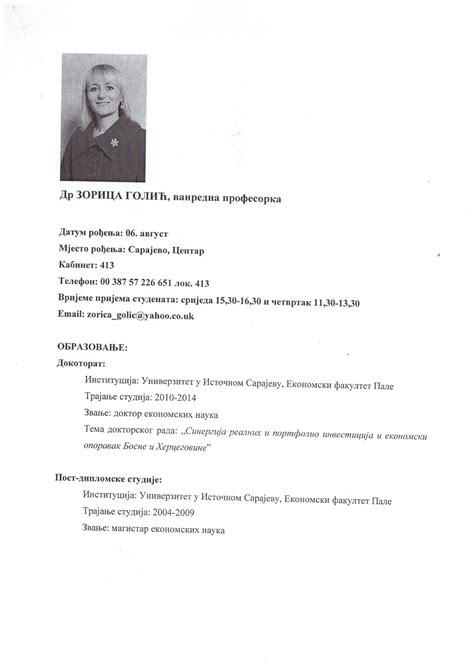 Др ЗОРИЦА ГОЛИЋ, ванредна професорка

Датум рођења: 06. август
Мјесто рођења: Сарајево, Центар
Кабинет: 413
Телефон: 00 387 57 226 651 лок. 413
Вријеме пријема студената: сриједа 15,30-16,30 и четвртак 11,30-13,30
Email: zorica_golic@yahoo.co.uk

ОБРАЗОВАЊЕ:
Докоторат:
Институција: Универзитет у Источном Сарајеву, Економски факултет Пале
Трајање студија: 2010-2014
Звање: доктор економских наука
Тема докторског рада: „Синергија реалних и портфолио инвестиција и економски опоравак Босне и Херцеговине"

Пост-дипломске студије:
Институција: Универзитет у Источном Сарајеву, Економски факултет Пале
Трајање студија: 2004-2009
Звање: магистар економских наука